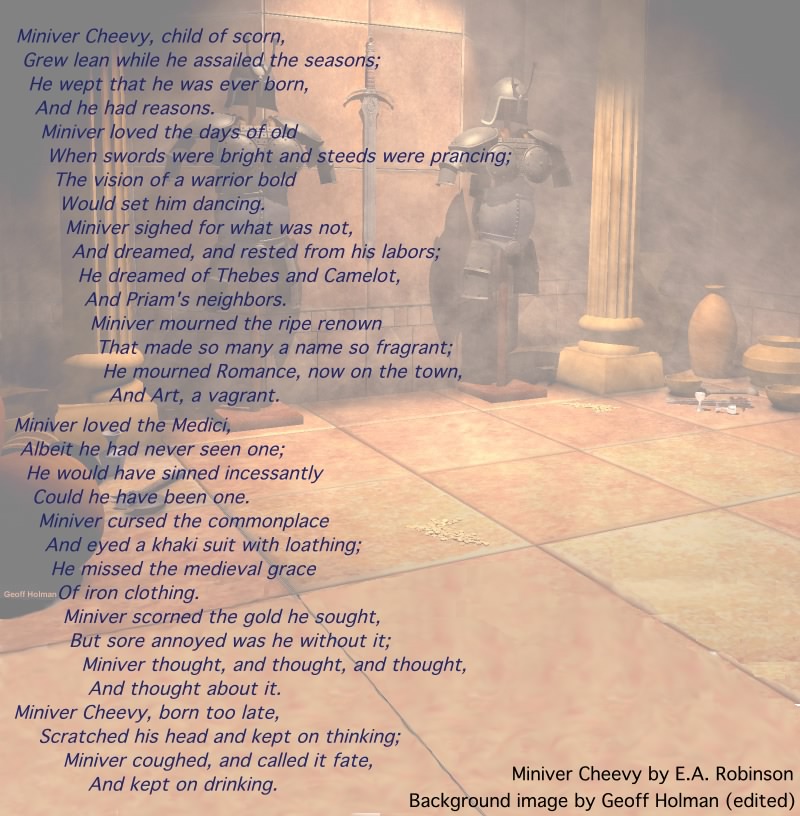 Miniver Cheevy, child of scorn,
Grew lean while he assailed the seasons;
He wept that he was ever born,
And he had reasons.
Miniver loved the days of old
When swords were bright and steeds were prancing;
The vision of a warrior bold
Would set him dancing.
Miniver sighed for what was not,
And dreamed, and rested from his labors;
He dreamed of Thebes and Camelot,
And Priam's neighbors.
Miniver mourned the ripe renown
That made so many a name so fragrant;
He mourned Romance, now on the town,
And Art, a vagrant.
Miniver loved the Medici,
Albeit he had never seen one;
He would have sinned incessantly
Could he have been one.
Miniver cursed the commonplace
And eyed a khaki suit with loathing;
He missed the medieval grace
Geoff Holman Of iron clothing.
Miniver scorned the gold he sought,
But sore annoyed was he without it;
Miniver thought, and thought, and thought,
And thought about it.
Miniver Cheevy, born too late,
Scratched his head and kept on thinking;
Miniver coughed, and called it fate,
And kept on drinking.

Miniver Cheevy by E.A. Robinson
Background image by Geoff Holman (edited)